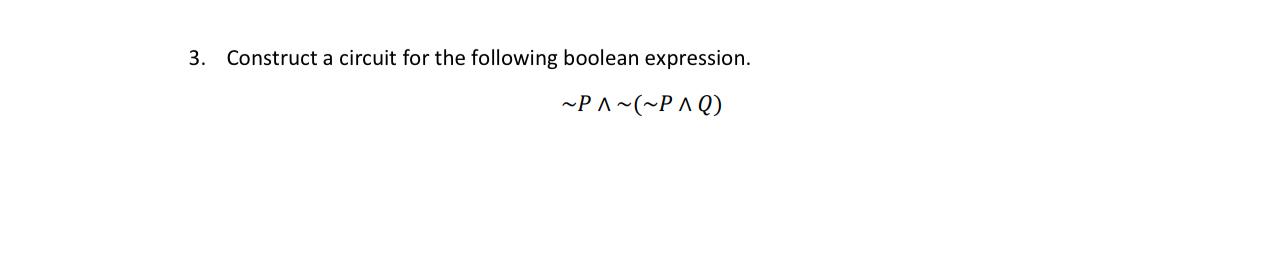 3. Construct a circuit for the following boolean expression.

$\sim P \wedge \sim(\sim P \wedge Q)$